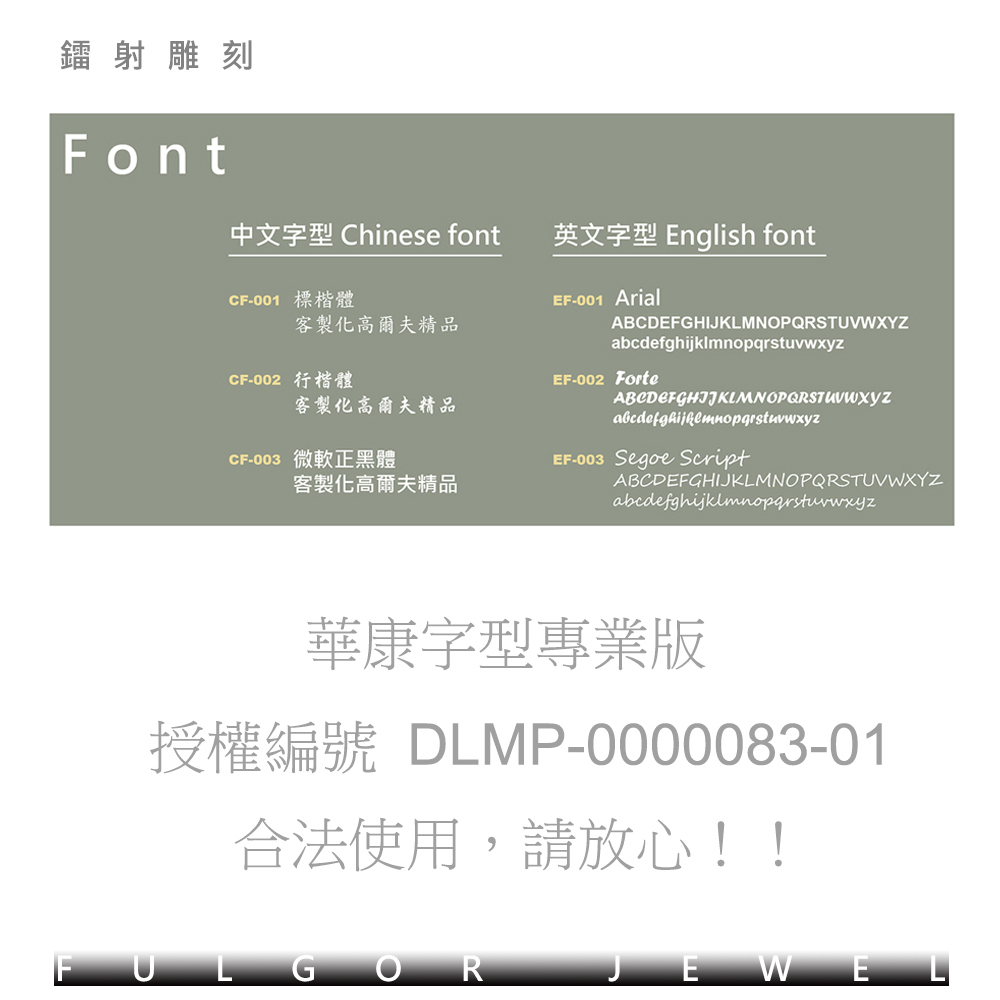 鐳射雕刻

Font

中文字型 Chinese font

CF-001 標楷體
客製化高爾夫精品

CF-002 行楷體
客製化高爾夫精品

CF-003 微軟正黑體
客製化高爾夫精品

英文字型 English font

EF-001 Arial
ABCDEFGHIJKLMNOPQRSTUVWXYZ
abcdefghijklmnopqrstuvwxyz

EF-002 Forte
ABCDEFGHIJKLMNOPQRSTUVWXYZ
abcdefghijklmnopqrstuvwxyz

EF-003 Segoe Script
ABCDEFGHIJKLMNOPQRSTUVWXYZ
abcdefghijklmnopqrstuvwxyz

華康字型專業版

授權編號 DLMP-0000083-01

合法使用，請放心！！

FULGOR JEWEL